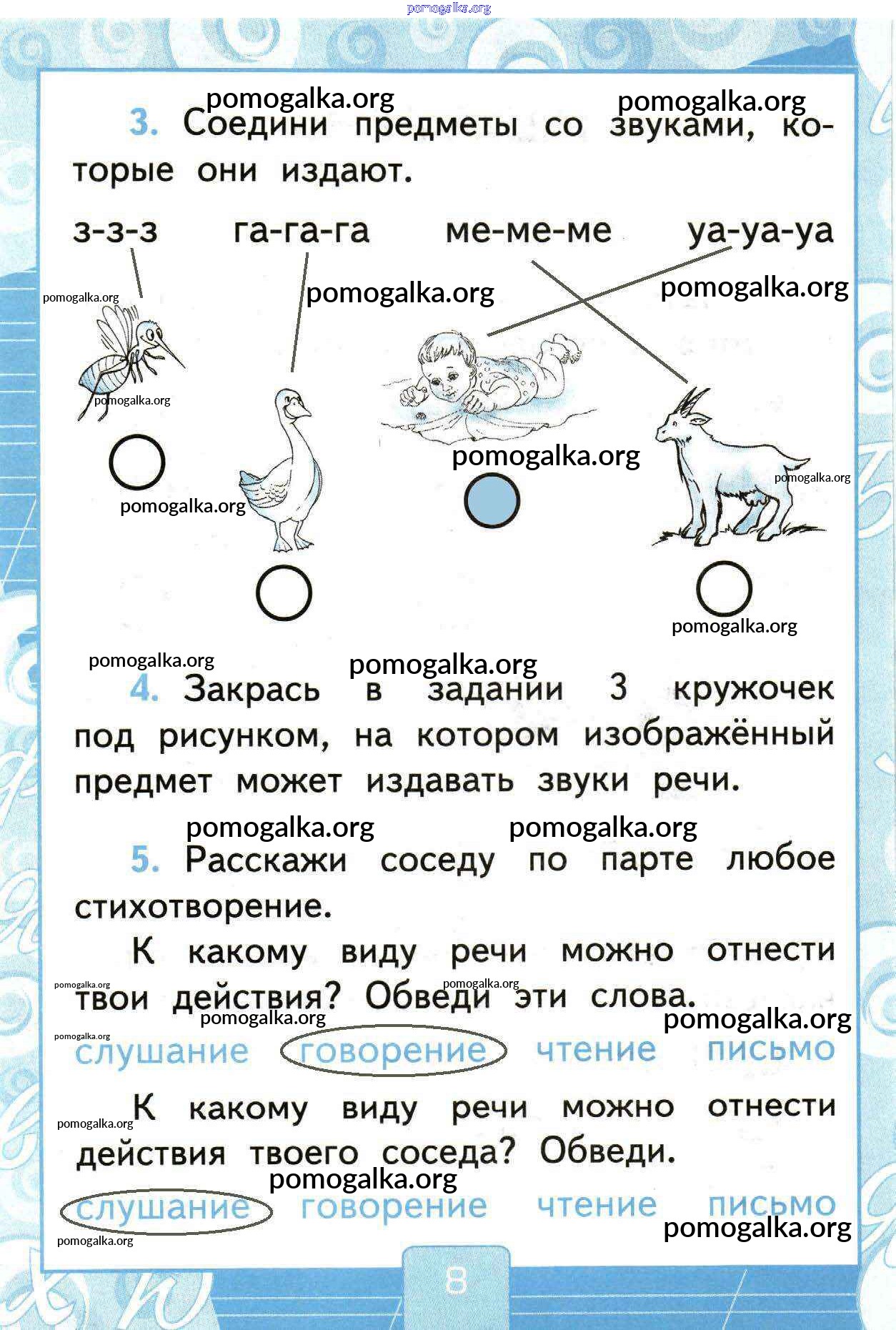 pomogalka.org

pomogalka.org pomogalka.org

3. Соедини предметы со звуками, которые они издают.

з-з-з га-га-га ме-ме-ме уа-уа-уа

pomogalka.org pomogalka.org pomogalka.org

pomogalka.org

pomogalka.org

pomogalka.org

pomogalka.org

pomogalka.org

pomogalka.org pomogalka.org

4. Закрась в задании 3 кружочек под рисунком, на котором изображённый предмет может издавать звуки речи.

pomogalka.org pomogalka.org

5. Расскажи соседу по парте любое стихотворение.

К какому виду речи можно отнести твои действия? Обведи эти слова.

pomogalka.org pomogalka.org pomogalka.org pomogalka.org pomogalka.org

слушание говорение чтение письмо

К какому виду речи можно отнести действия твоего соседа? Обведи.

pomogalka.org pomogalka.org

слушание говорение чтение письмо

pomogalka.org pomogalka.org

8